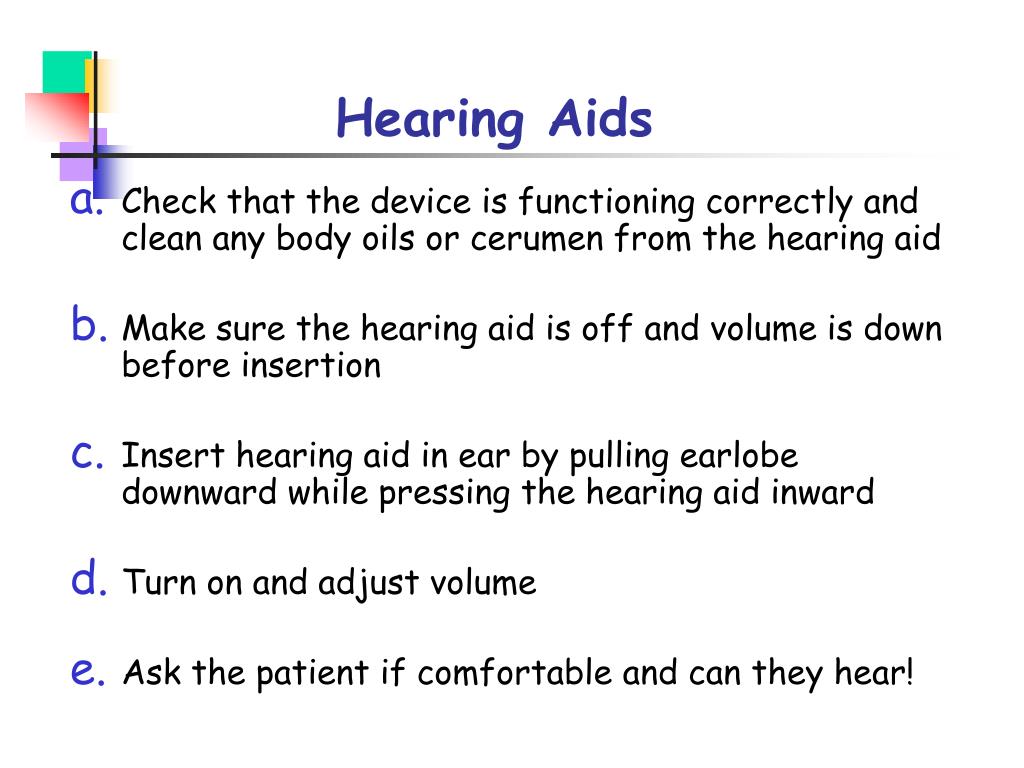 Hearing Aids

a. Check that the device is functioning correctly and clean any body oils or cerumen from the hearing aid

b. Make sure the hearing aid is off and volume is down before insertion

c. Insert hearing aid in ear by pulling earlobe downward while pressing the hearing aid inward

d. Turn on and adjust volume

e. Ask the patient if comfortable and can they hear!